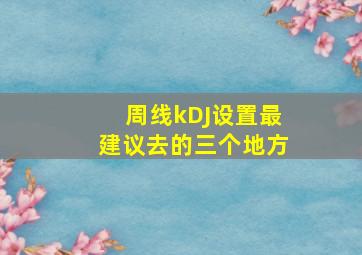 周线kDJ设置最
建议去的三个地方